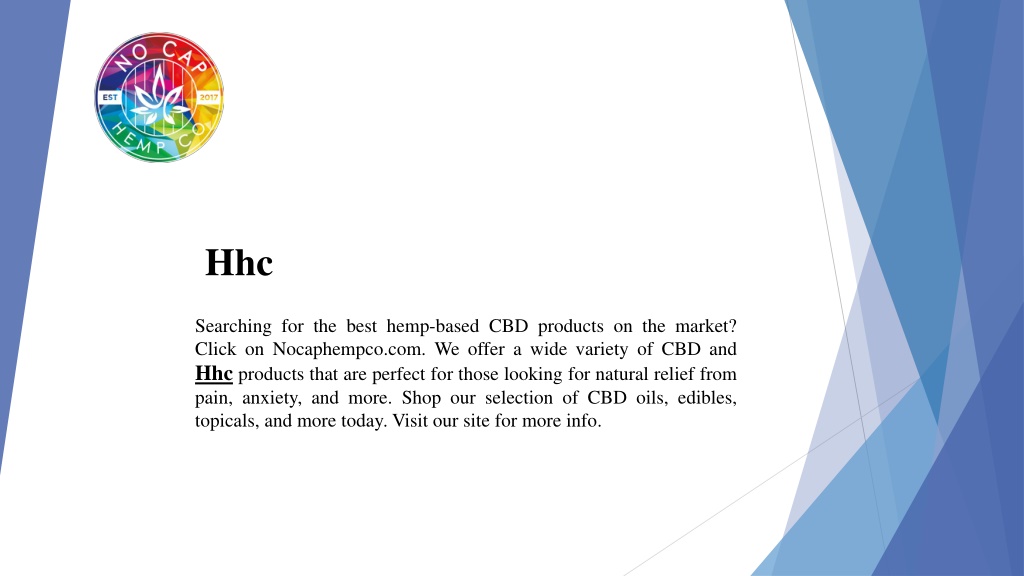 NO CAP
EST 2017
HEMP CO

Hhc

Searching for the best hemp-based CBD products on the market? Click on Nocaphempco.com. We offer a wide variety of CBD and Hhc products that are perfect for those looking for natural relief from pain, anxiety, and more. Shop our selection of CBD oils, edibles, topicals, and more today. Visit our site for more info.